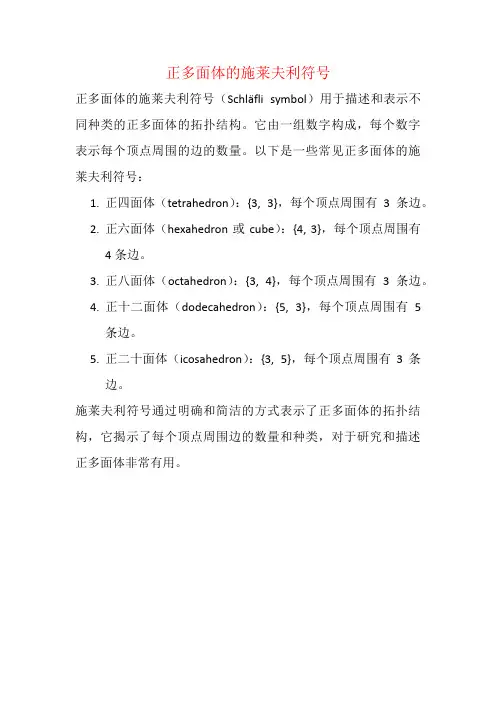 正多面体的施莱夫利符号

正多面体的施莱夫利符号（Schläfli symbol）用于描述和表示不同种类的正多面体的拓扑结构。它由一组数字构成，每个数字表示每个顶点周围的边的数量。以下是一些常见正多面体的施莱夫利符号：

1. 正四面体（tetrahedron）：{3, 3}，每个顶点周围有 3 条边。
2. 正六面体（hexahedron 或 cube）：{4, 3}，每个顶点周围有 4 条边。
3. 正八面体（octahedron）：{3, 4}，每个顶点周围有 3 条边。
4. 正十二面体（dodecahedron）：{5, 3}，每个顶点周围有 5 条边。
5. 正二十面体（icosahedron）：{3, 5}，每个顶点周围有 3 条边。

施莱夫利符号通过明确和简洁的方式表示了正多面体的拓扑结构，它揭示了每个顶点周围边的数量和种类，对于研究和描述正多面体非常有用。